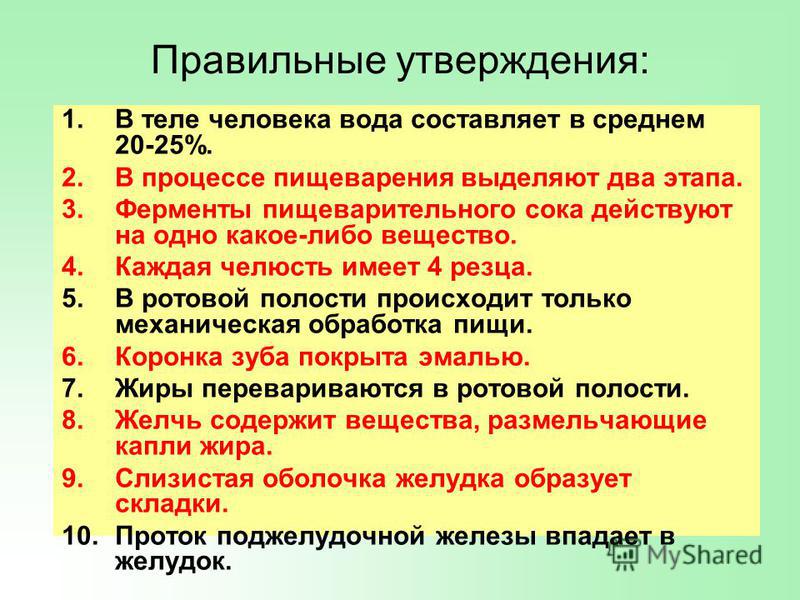 Правильные утверждения:

1. В теле человека вода составляет в среднем 20-25%.
2. В процессе пищеварения выделяют два этапа.
3. Ферменты пищеварительного сока действуют на одно какое-либо вещество.
4. Каждая челюсть имеет 4 резца.
5. В ротовой полости происходит только механическая обработка пищи.
6. Коронка зуба покрыта эмалью.
7. Жиры перевариваются в ротовой полости.
8. Желчь содержит вещества, размельчающие капли жира.
9. Слизистая оболочка желудка образует складки.
10. Проток поджелудочной железы впадает в желудок.

MyShared